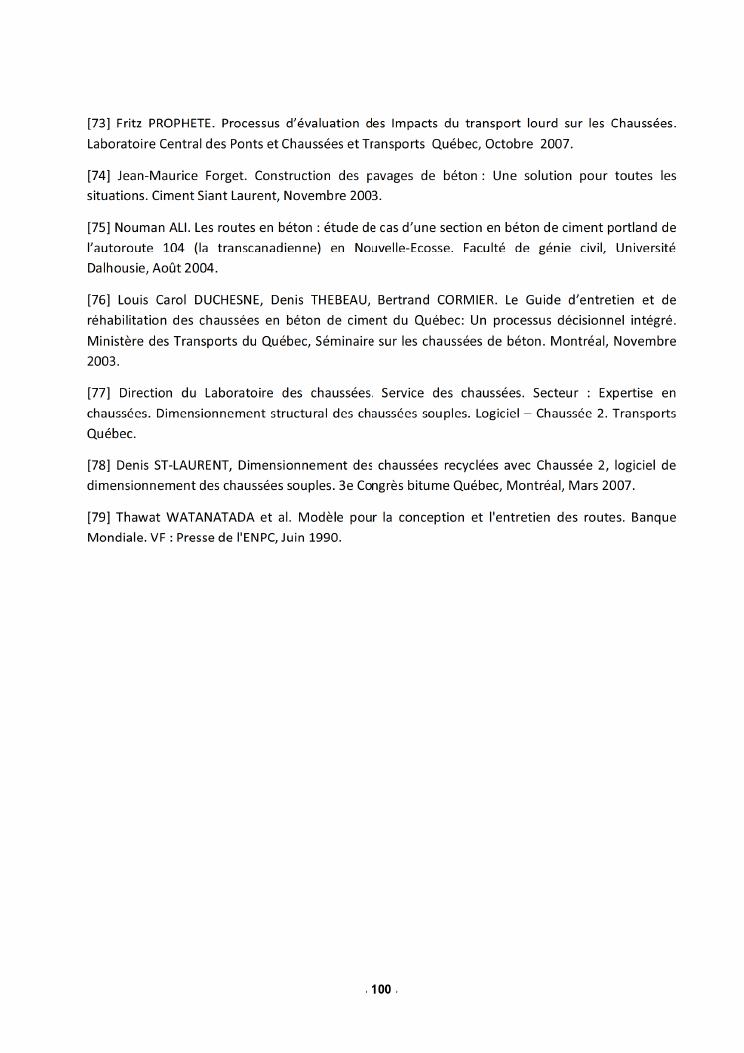 [73] Fritz PROPHETE. Processus d'évaluation des Impacts du transport lourd sur les Chaussées. Laboratoire Central des Ponts et Chaussées et Transports Québec, Octobre 2007.

[74] Jean-Maurice Forget. Construction des pavages de béton : Une solution pour toutes les situations. Ciment Siant Laurent, Novembre 2003.

[75] Nouman ALI. Les routes en béton : étude de cas d'une section en béton de ciment portland de l'autoroute 104 (la transcanadienne) en Nouvelle-Ecosse. Faculté de génie civil, Université Dalhousie, Août 2004.

[76] Louis Carol DUCHESNE, Denis THEBEAU, Bertrand CORMIER. Le Guide d'entretien et de réhabilitation des chaussées en béton de ciment du Québec: Un processus décisionnel intégré. Ministère des Transports du Québec, Séminaire sur les chaussées de béton. Montréal, Novembre 2003.

[77] Direction du Laboratoire des chaussées. Service des chaussées. Secteur : Expertise en chaussées. Dimensionnement structural des chaussées souples. Logiciel – Chaussée 2. Transports Québec.

[78] Denis ST-LAURENT, Dimensionnement des chaussées recyclées avec Chaussée 2, logiciel de dimensionnement des chaussées souples. 3e Congrès bitume Québec, Montréal, Mars 2007.

[79] Thawat WATANATADA et al. Modèle pour la conception et l'entretien des routes. Banque Mondiale. VF : Presse de l'ENPC, Juin 1990.

100